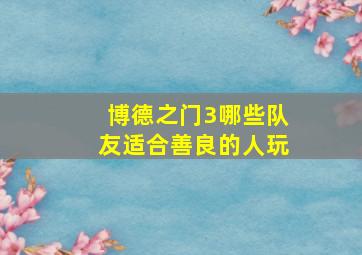 博德之门3哪些队友适合善良的人玩